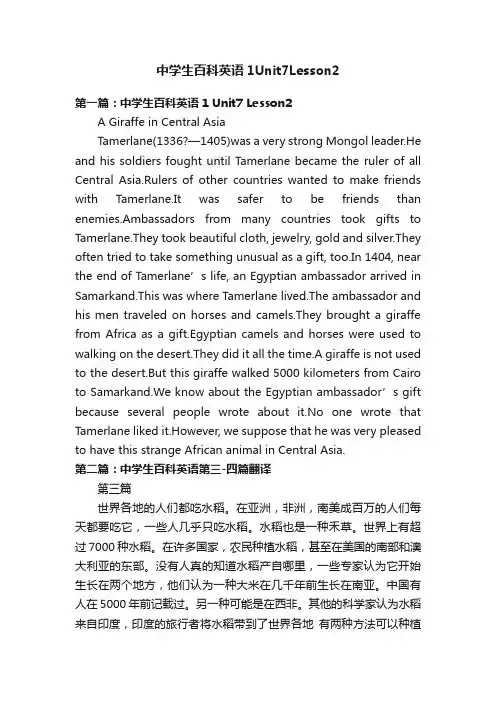 中学生百科英语 1Unit7Lesson2

第一篇：中学生百科英语 1 Unit7 Lesson2

A Giraffe in Central Asia

Tamerlane(1336?—1405)was a very strong Mongol leader.He and his soldiers fought until Tamerlane became the ruler of all Central Asia.Rulers of other countries wanted to make friends with Tamerlane.It was safer to be friends than enemies.Ambassadors from many countries took gifts to Tamerlane.They took beautiful cloth, jewelry, gold and silver.They often tried to take something unusual as a gift, too.In 1404, near the end of Tamerlane’s life, an Egyptian ambassador arrived in Samarkand.This was where Tamerlane lived.The ambassador and his men traveled on horses and camels.They brought a giraffe from Africa as a gift.Egyptian camels and horses were used to walking on the desert.They did it all the time.A giraffe is not used to the desert.But this giraffe walked 5000 kilometers from Cairo to Samarkand.We know about the Egyptian ambassador’s gift because several people wrote about it.No one wrote that Tamerlane liked it.However, we suppose that he was very pleased to have this strange African animal in Central Asia.

第二篇：中学生百科英语第三-四篇翻译

第三篇

世界各地的人们都吃水稻。在亚洲，非洲，南美成百万的人们每天都要吃它，一些人几乎只吃水稻。水稻也是一种禾草。世界上有超过 7000 种水稻。在许多国家，农民种植水稻，甚至在美国的南部和澳大利亚的东部。没有人真的知道水稻产自哪里，一些专家认为它开始生长在两个地方，他们认为一种大米在几千年前生长在南亚。中国有人在 5000 年前记载过。另一种可能是在西非。其他的科学家认为水稻来自印度，印度的旅行者将水稻带到了世界各地 有两种方法可以种植